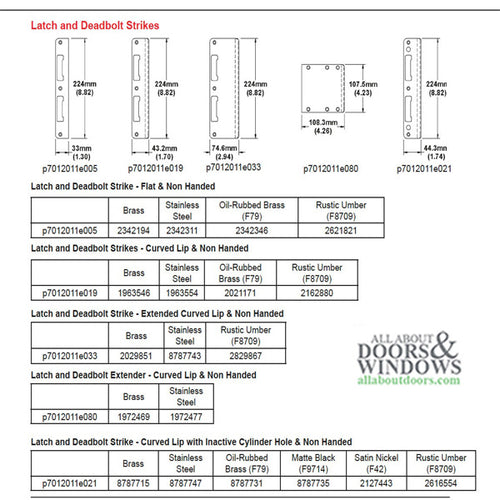 Latch and Deadbolt Strikes

224mm (8.82)

33mm (1.30)

p7012011e005

224mm (8.82)

43.2mm (1.70)

p7012011e019

224mm (8.82)

74.6mm (2.94)

p7012011e033

107.5mm (4.23)

108.3mm (4.26)

p7012011e080

224mm (8.82)

44.3mm (1.74)

p7012011e021

Latch and Deadbolt Strike - Flat & Non Handed

| | Brass | Stainless Steel | Oil-Rubbed Brass (F79) | Rustic Umber (F8709) |
|---|---|---|---|---|
| p7012011e005 | 2342194 | 2342311 | 2342346 | 2621821 |

Latch and Deadbolt Strikes - Curved Lip & Non Handed

| | Brass | Stainless Steel | Oil-Rubbed Brass (F79) | Rustic Umber (F8709) |
|---|---|---|---|---|
| p7012011e019 | 1963546 | 1963554 | 2021171 | 2162880 |

Latch and Deadbolt Strike - Extended Curved Lip & Non Handed

| | Brass | Stainless Steel | Rustic Umber (F8709) |
|---|---|---|---|
| p7012011e033 | 2029851 | 8787743 | 2829867 |

ALL ABOUT DOORS & WINDOWS
allaboutdoors.com

Latch and Deadbolt Extender - Curved Lip & Non Handed

| | Brass | Stainless Steel |
|---|---|---|
| p7012011e080 | 1972469 | 1972477 |

Latch and Deadbolt Strike - Curved Lip with Inactive Cylinder Hole & Non Handed

| | Brass | Stainless Steel | Oil-Rubbed Brass (F79) | Matte Black (F9714) | Satin Nickel (F42) | Rustic Umber (F8709) |
|---|---|---|---|---|---|---|
| p7012011e021 | 8787715 | 8787747 | 8787731 | 8787735 | 2127443 | 2616554 |